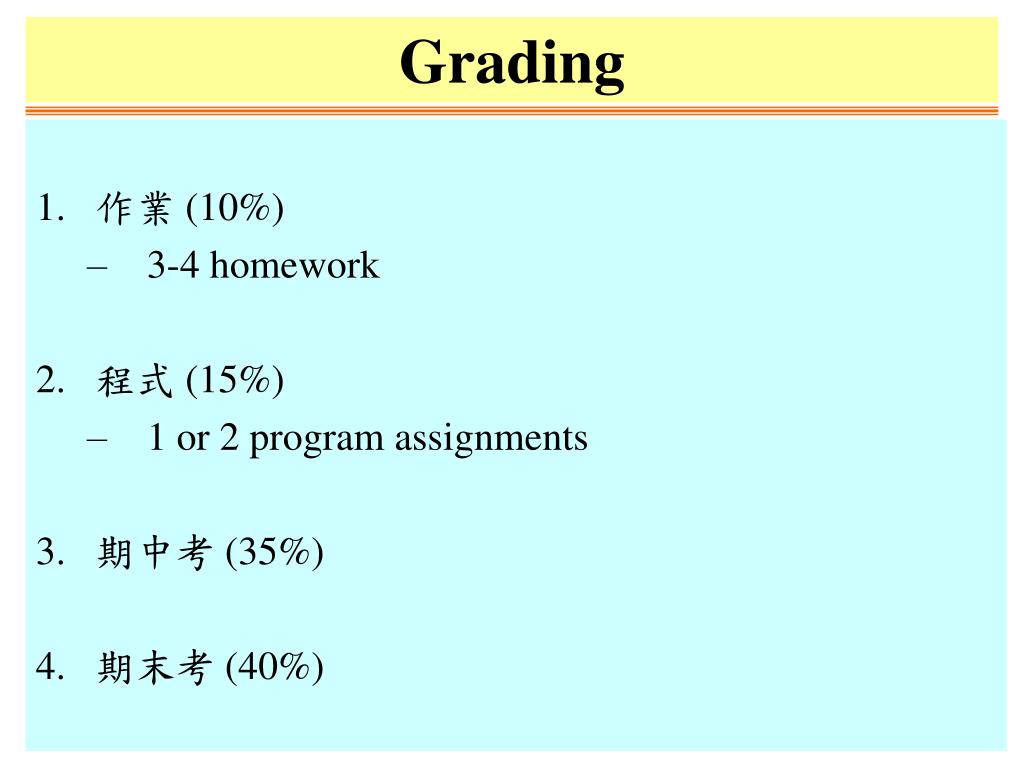 Grading

1. 作業 (10%)
– 3-4 homework

2. 程式 (15%)
– 1 or 2 program assignments

3. 期中考 (35%)

4. 期末考 (40%)